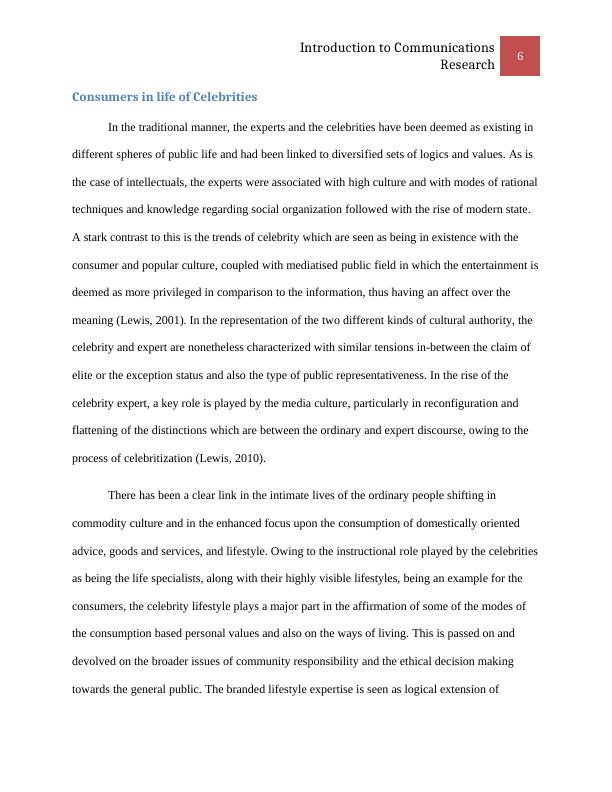 Introduction to Communications Research

6

Consumers in life of Celebrities

In the traditional manner, the experts and the celebrities have been deemed as existing in different spheres of public life and had been linked to diversified sets of logics and values. As is the case of intellectuals, the experts were associated with high culture and with modes of rational techniques and knowledge regarding social organization followed with the rise of modern state. A stark contrast to this is the trends of celebrity which are seen as being in existence with the consumer and popular culture, coupled with mediatised public field in which the entertainment is deemed as more privileged in comparison to the information, thus having an affect over the meaning (Lewis, 2001). In the representation of the two different kinds of cultural authority, the celebrity and expert are nonetheless characterized with similar tensions in-between the claim of elite or the exception status and also the type of public representativeness. In the rise of the celebrity expert, a key role is played by the media culture, particularly in reconfiguration and flattening of the distinctions which are between the ordinary and expert discourse, owing to the process of celebritization (Lewis, 2010).

There has been a clear link in the intimate lives of the ordinary people shifting in commodity culture and in the enhanced focus upon the consumption of domestically oriented advice, goods and services, and lifestyle. Owing to the instructional role played by the celebrities as being the life specialists, along with their highly visible lifestyles, being an example for the consumers, the celebrity lifestyle plays a major part in the affirmation of some of the modes of the consumption based personal values and also on the ways of living. This is passed on and devolved on the broader issues of community responsibility and the ethical decision making towards the general public. The branded lifestyle expertise is seen as logical extension of